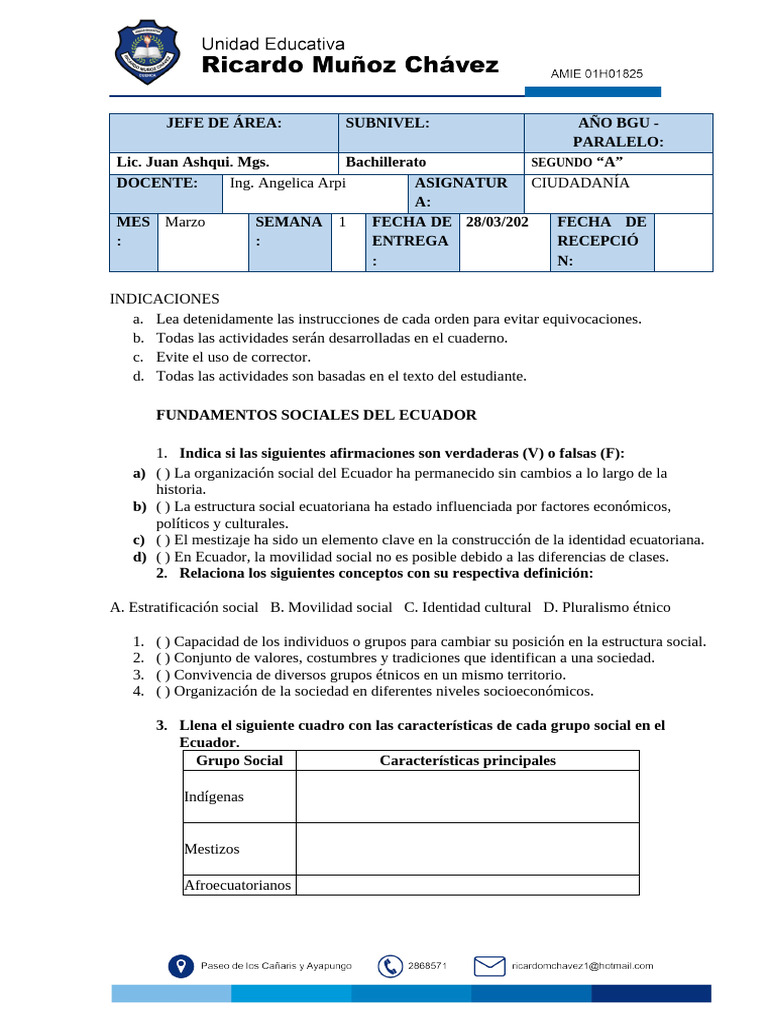 Unidad Educativa
Ricardo Muñoz Chávez

AMIE 01H01825

| JEFE DE ÁREA: | SUBNIVEL: | AÑO BGU - PARALELO: |
|---|---|---|
| Lic. Juan Ashqui. Mgs. | Bachillerato | SEGUNDO "A" |

| DOCENTE: | Ing. Angelica Arpi | ASIGNATURA: | CIUDADANÍA |
|---|---|---|---|

| MES: | Marzo | SEMANA: | 1 | FECHA DE ENTREGA: | 28/03/202 | FECHA DE RECEPCIÓN: | |
|---|---|---|---|---|---|---|---|

INDICACIONES
a. Lea detenidamente las instrucciones de cada orden para evitar equivocaciones.
b. Todas las actividades serán desarrolladas en el cuaderno.
c. Evite el uso de corrector.
d. Todas las actividades son basadas en el texto del estudiante.

FUNDAMENTOS SOCIALES DEL ECUADOR

1. Indica si las siguientes afirmaciones son verdaderas (V) o falsas (F):
a) ( ) La organización social del Ecuador ha permanecido sin cambios a lo largo de la historia.
b) ( ) La estructura social ecuatoriana ha estado influenciada por factores económicos, políticos y culturales.
c) ( ) El mestizaje ha sido un elemento clave en la construcción de la identidad ecuatoriana.
d) ( ) En Ecuador, la movilidad social no es posible debido a las diferencias de clases.
2. Relaciona los siguientes conceptos con su respectiva definición:

A. Estratificación social B. Movilidad social C. Identidad cultural D. Pluralismo étnico

1. ( ) Capacidad de los individuos o grupos para cambiar su posición en la estructura social.
2. ( ) Conjunto de valores, costumbres y tradiciones que identifican a una sociedad.
3. ( ) Convivencia de diversos grupos étnicos en un mismo territorio.
4. ( ) Organización de la sociedad en diferentes niveles socioeconómicos.

3. Llena el siguiente cuadro con las características de cada grupo social en el Ecuador.

| Grupo Social | Características principales |
|---|---|
| Indígenas | |
| Mestizos | |
| Afroecuatorianos | |

Paseo de los Cañaris y Ayapungo 2868571 ricardomchavez1@hotmail.com